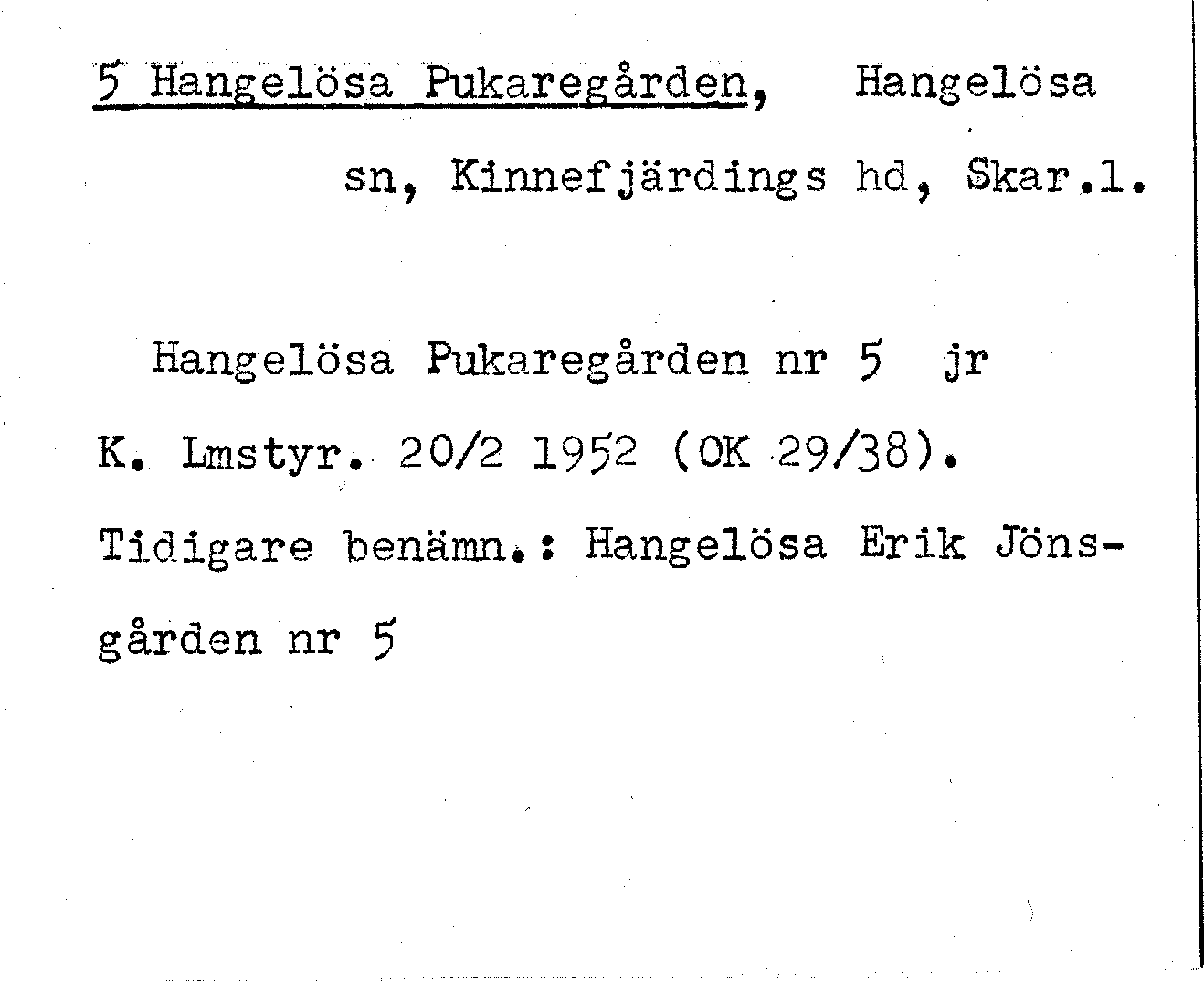 5 Hangelösa Pukaregården, Hangelösa sn, Kinnefjärdings hd, Skar.l.

Hangelösa Pukaregården nr 5 jr K. Lmstyr. 20/2 1952 (OK 29/38). Tidigare benämn.: Hangelösa Erik Jönsgården nr 5